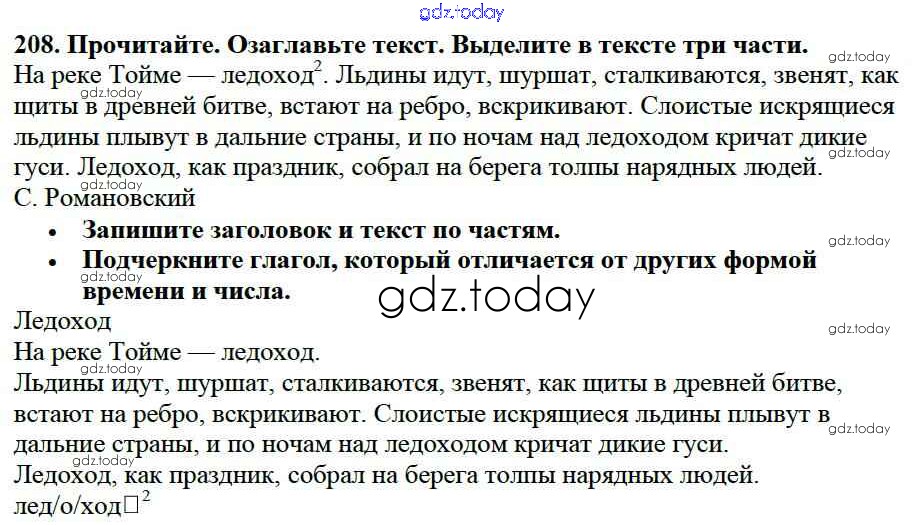 208. Прочитайте. Озаглавьте текст. Выделите в тексте три части.

На реке Тойме — ледоход$^{2}$. Льдины идут, шуршат, сталкиваются, звенят, как щиты в древней битве, встают на ребро, вскрикивают. Слоистые искрящиеся льдины плывут в дальние страны, и по ночам над ледоходом кричат дикие гуси. Ледоход, как праздник, собрал на берега толпы нарядных людей.

С. Романовский

• Запишите заголовок и текст по частям.
• Подчеркните глагол, который отличается от других формой времени и числа.

Ледоход

На реке Тойме — ледоход.

Льдины идут, шуршат, сталкиваются, звенят, как щиты в древней битве, встают на ребро, вскрикивают. Слоистые искрящиеся льдины плывут в дальние страны, и по ночам над ледоходом кричат дикие гуси.

Ледоход, как праздник, собрал на берега толпы нарядных людей.

лед/о/ход□$^{2}$

gdz.today